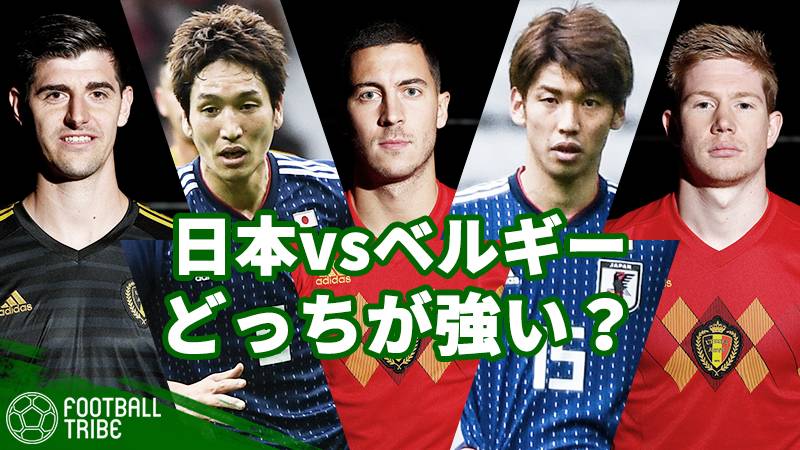 日本vsベルギー
どっちが強い？

adidas
adidas
JAPAN
15

FOOTBALL TRIBE